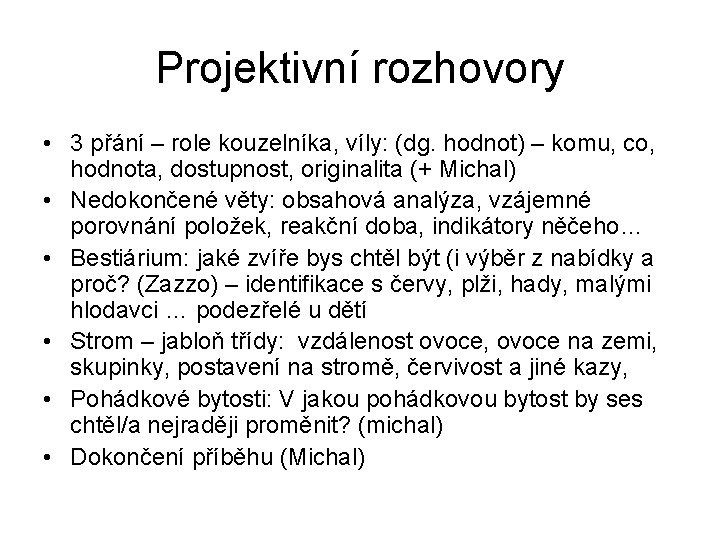 Projektivní rozhovory

• 3 přání – role kouzelníka, víly: (dg. hodnot) – komu, co, hodnota, dostupnost, originalita (+ Michal)
• Nedokončené věty: obsahová analýza, vzájemné porovnání položek, reakční doba, indikátory něčeho…
• Bestiárium: jaké zvíře bys chtěl být (i výběr z nabídky a proč? (Zazzo) – identifikace s červy, plži, hady, malými hlodavci … podezřelé u dětí
• Strom – jabloň třídy: vzdálenost ovoce, ovoce na zemi, skupinky, postavení na stromě, červivost a jiné kazy,
• Pohádkové bytosti: V jakou pohádkovou bytost by ses chtěl/a nejraději proměnit? (michal)
• Dokončení příběhu (Michal)